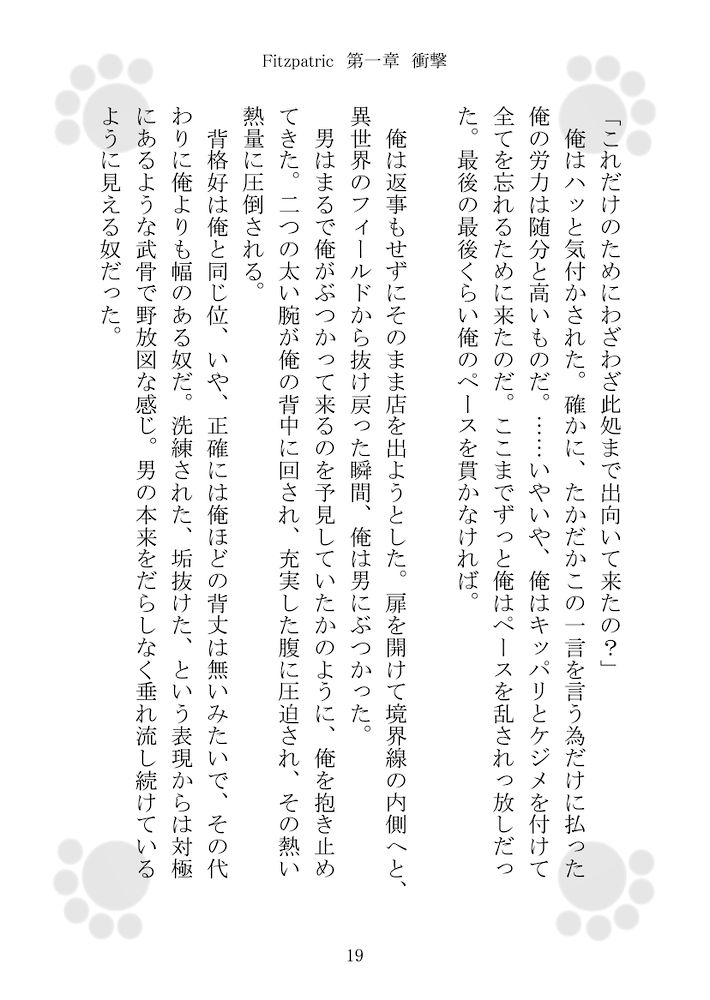 Fitzpatric　第一章　衝撃

「これだけのためにわざわざ此処まで出向いて来たの？」

俺はハッと気付かされた。確かに、たかだかこの一言を言う為だけに払った俺の労力は随分と高いものだ。……いやいや、俺はキッパリとケジメを付けて全てを忘れるために来たのだ。ここまでずっと俺はペースを乱されっ放しだった。最後の最後くらい俺のペースを貫かなければ。

俺は返事もせずにそのまま店を出ようとした。扉を開けて境界線の内側へと、異世界のフィールドから抜け戻った瞬間、俺は男にぶつかった。

男はまるで俺がぶつかって来るのを予見していたかのように、俺を抱き止めてきた。二つの太い腕が俺の背中に回され、充実した腹に圧迫され、その熱い熱量に圧倒される。

背格好は俺と同じ位、いや、正確には俺ほどの背丈は無いみたいで、その代わりに俺よりも幅のある奴だ。洗練された、垢抜けた、という表現からは対極にあるような武骨で野放図な感じ。男の本来をだらしなく垂れ流し続けているように見える奴だった。

19